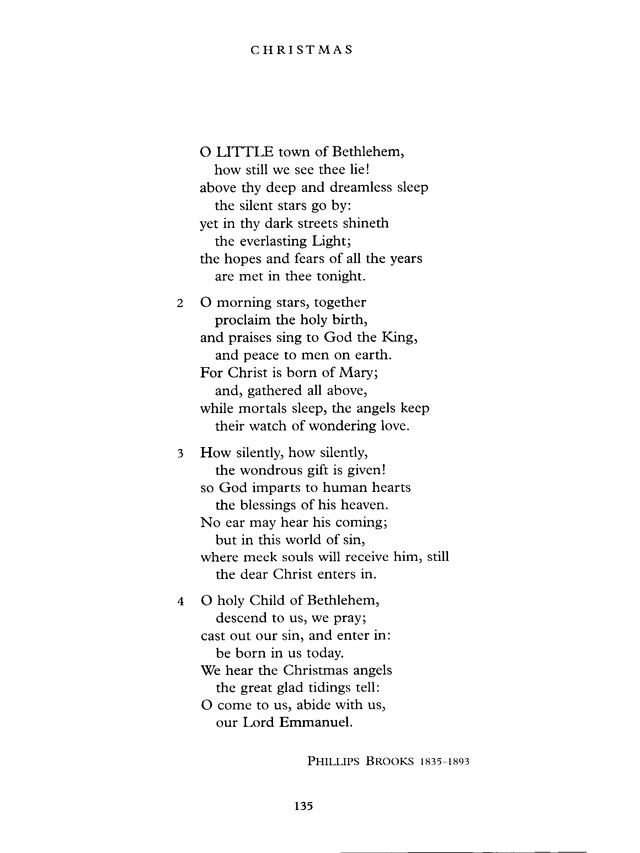 CHRISTMAS

O LITTLE town of Bethlehem,
how still we see thee lie!
above thy deep and dreamless sleep
the silent stars go by:
yet in thy dark streets shineth
the everlasting Light;
the hopes and fears of all the years
are met in thee tonight.

2 O morning stars, together
proclaim the holy birth,
and praises sing to God the King,
and peace to men on earth.
For Christ is born of Mary;
and, gathered all above,
while mortals sleep, the angels keep
their watch of wondering love.

3 How silently, how silently,
the wondrous gift is given!
so God imparts to human hearts
the blessings of his heaven.
No ear may hear his coming;
but in this world of sin,
where meek souls will receive him, still
the dear Christ enters in.

4 O holy Child of Bethlehem,
descend to us, we pray;
cast out our sin, and enter in:
be born in us today.
We hear the Christmas angels
the great glad tidings tell:
O come to us, abide with us,
our Lord Emmanuel.

PHILLIPS BROOKS 1835–1893

135